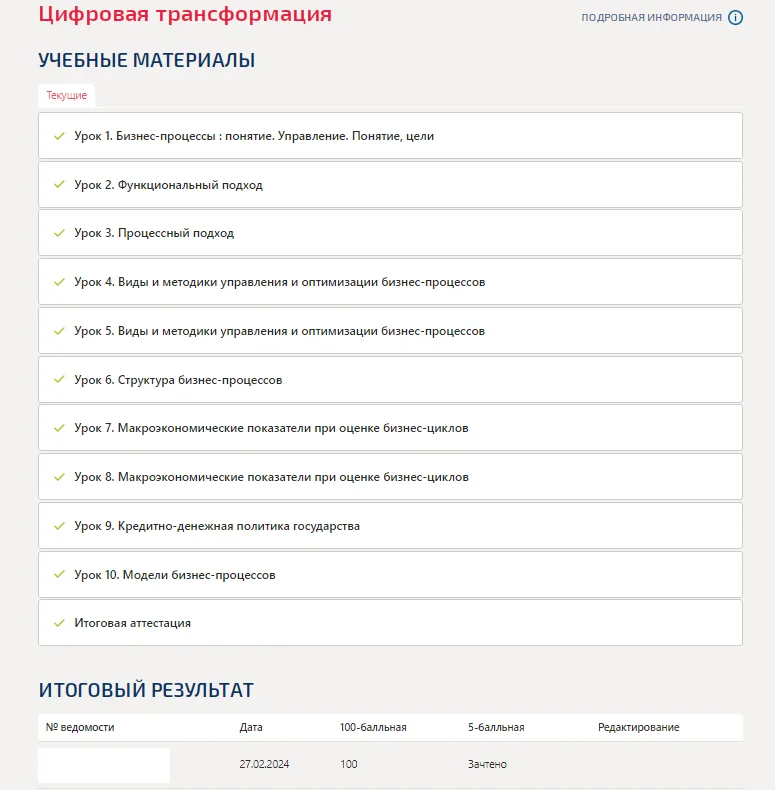 Цифровая трансформация

ПОДРОБНАЯ ИНФОРМАЦИЯ

УЧЕБНЫЕ МАТЕРИАЛЫ

Текущие

Урок 1. Бизнес-процессы : понятие. Управление. Понятие, цели

Урок 2. Функциональный подход

Урок 3. Процессный подход

Урок 4. Виды и методики управления и оптимизации бизнес-процессов

Урок 5. Виды и методики управления и оптимизации бизнес-процессов

Урок 6. Структура бизнес-процессов

Урок 7. Макроэкономические показатели при оценке бизнес-циклов

Урок 8. Макроэкономические показатели при оценке бизнес-циклов

Урок 9. Кредитно-денежная политика государства

Урок 10. Модели бизнес-процессов

Итоговая аттестация

ИТОГОВЫЙ РЕЗУЛЬТАТ

| № ведомости | Дата | 100-балльная | 5-балльная | Редактирование |
|---|---|---|---|---|
|  | 27.02.2024 | 100 | Зачтено |  |